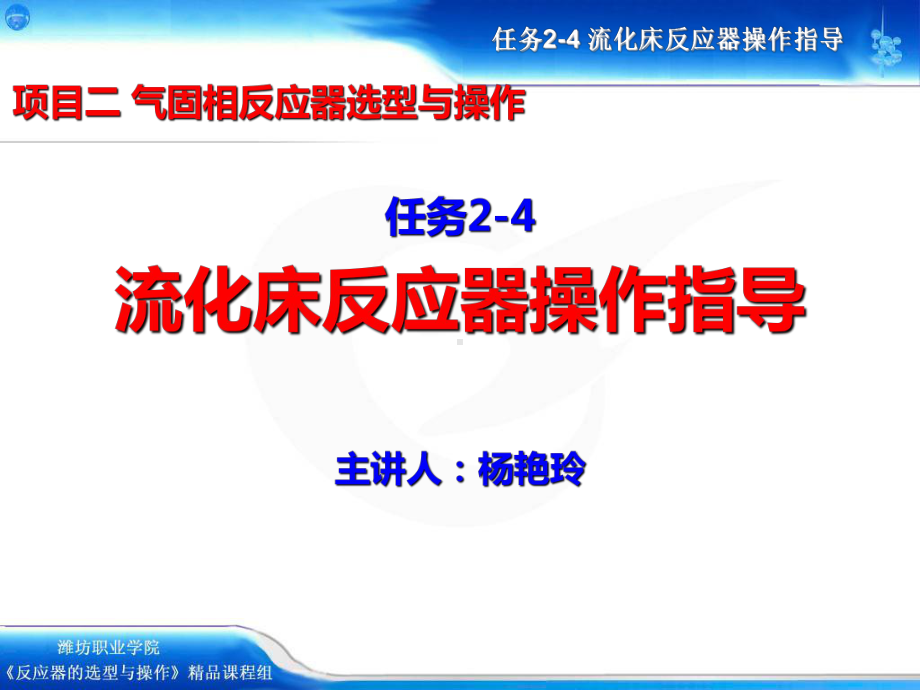 任务2-4 流化床反应器操作指导

项目二 气固相反应器选型与操作

任务2-4

流化床反应器操作指导

主讲人：杨艳玲

潍坊职业学院
《反应器的选型与操作》精品课程组